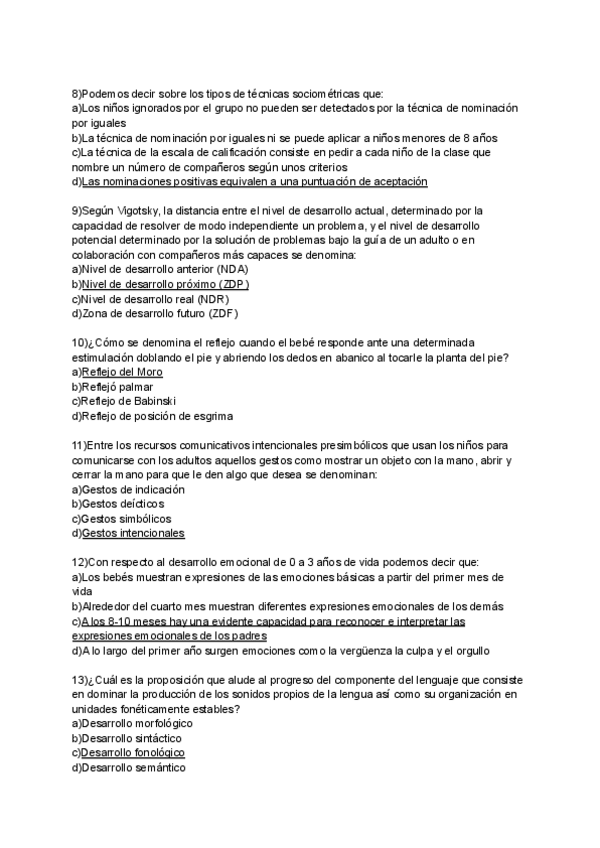 8)Podemos decir sobre los tipos de técnicas sociométricas que:
a)Los niños ignorados por el grupo no pueden ser detectados por la técnica de nominación por iguales
b)La técnica de nominación por iguales ni se puede aplicar a niños menores de 8 años
c)La técnica de la escala de calificación consiste en pedir a cada niño de la clase que nombre un número de compañeros según unos criterios
d)Las nominaciones positivas equivalen a una puntuación de aceptación

9)Según Vigotsky, la distancia entre el nivel de desarrollo actual, determinado por la capacidad de resolver de modo independiente un problema, y el nivel de desarrollo potencial determinado por la solución de problemas bajo la guía de un adulto o en colaboración con compañeros más capaces se denomina:
a)Nivel de desarrollo anterior (NDA)
b)Nivel de desarrollo próximo (ZDP)
c)Nivel de desarrollo real (NDR)
d)Zona de desarrollo futuro (ZDF)

10)¿Cómo se denomina el reflejo cuando el bebé responde ante una determinada estimulación doblando el pie y abriendo los dedos en abanico al tocarle la planta del pie?
a)Reflejo del Moro
b)Reflejó palmar
c)Reflejo de Babinski
d)Reflejo de posición de esgrima

11)Entre los recursos comunicativos intencionales presimbólicos que usan los niños para comunicarse con los adultos aquellos gestos como mostrar un objeto con la mano, abrir y cerrar la mano para que le den algo que desea se denominan:
a)Gestos de indicación
b)Gestos deícticos
c)Gestos simbólicos
d)Gestos intencionales

12)Con respecto al desarrollo emocional de 0 a 3 años de vida podemos decir que:
a)Los bebés muestran expresiones de las emociones básicas a partir del primer mes de vida
b)Alrededor del cuarto mes muestran diferentes expresiones emocionales de los demás
c)A los 8-10 meses hay una evidente capacidad para reconocer e interpretar las expresiones emocionales de los padres
d)A lo largo del primer año surgen emociones como la vergüenza la culpa y el orgullo

13)¿Cuál es la proposición que alude al progreso del componente del lenguaje que consiste en dominar la producción de los sonidos propios de la lengua así como su organización en unidades fonéticamente estables?
a)Desarrollo morfológico
b)Desarrollo sintáctico
c)Desarrollo fonológico
d)Desarrollo semántico